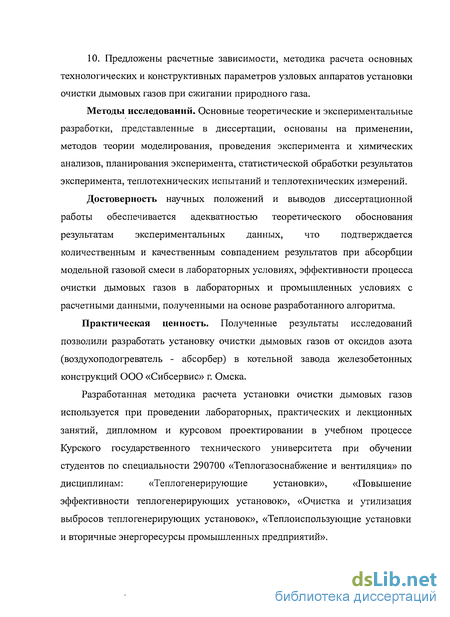 10. Предложены расчетные зависимости, методика расчета основных технологических и конструктивных параметров узловых аппаратов установки очистки дымовых газов при сжигании природного газа.

Методы исследований. Основные теоретические и экспериментальные разработки, представленные в диссертации, основаны на применении, методов теории моделирования, проведения эксперимента и химических анализов, планирования эксперимента, статистической обработки результатов эксперимента, теплотехнических испытаний и теплотехнических измерений.

Достоверность научных положений и выводов диссертационной работы обеспечивается адекватностью теоретического обоснования результатам экспериментальных данных, что подтверждается количественным и качественным совпадением результатов при абсорбции модельной газовой смеси в лабораторных условиях, эффективности процесса очистки дымовых газов в лабораторных и промышленных условиях с расчетными данными, полученными на основе разработанного алгоритма.

Практическая ценность. Полученные результаты исследований позволили разработать установку очистки дымовых газов от оксидов азота (воздухоподогреватель - абсорбер) в котельной завода железобетонных конструкций ООО «Сибсервис» г. Омска.

Разработанная методика расчета установки очистки дымовых газов используется при проведении лабораторных, практических и лекционных занятий, дипломном и курсовом проектировании в учебном процессе Курского государственного технического университета при обучении студентов по специальности 290700 «Теплогазоснабжение и вентиляция» по дисциплинам: «Теплогенерирующие установки», «Повышение эффективности теплогенерирующих установок», «Очистка и утилизация выбросов теплогенерирующих установок», «Теплоиспользующие установки и вторичные энергоресурсы промышленных предприятий».

dsLib.net
библиотека диссертаций